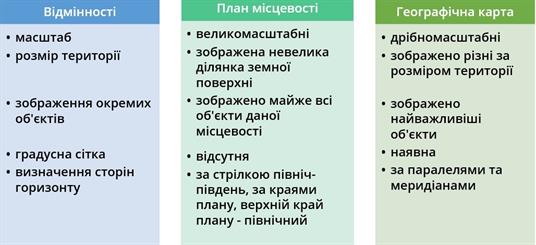 Відмінності

• масштаб
• розмір території

• зображення окремих об'єктів

• градусна сітка
• визначення сторін горизонту

План місцевості

• великомасштабні
• зображена невелика ділянка земної поверхні
• зображено майже всі об'єкти даної місцевості
• відсутня
• за стрілкою північ-південь, за краями плану, верхній край плану - північний

Географічна карта

• дрібномасштабні
• зображено різні за розміром території
• зображено найважливіші об'єкти
• наявна
• за паралелями та меридіанами